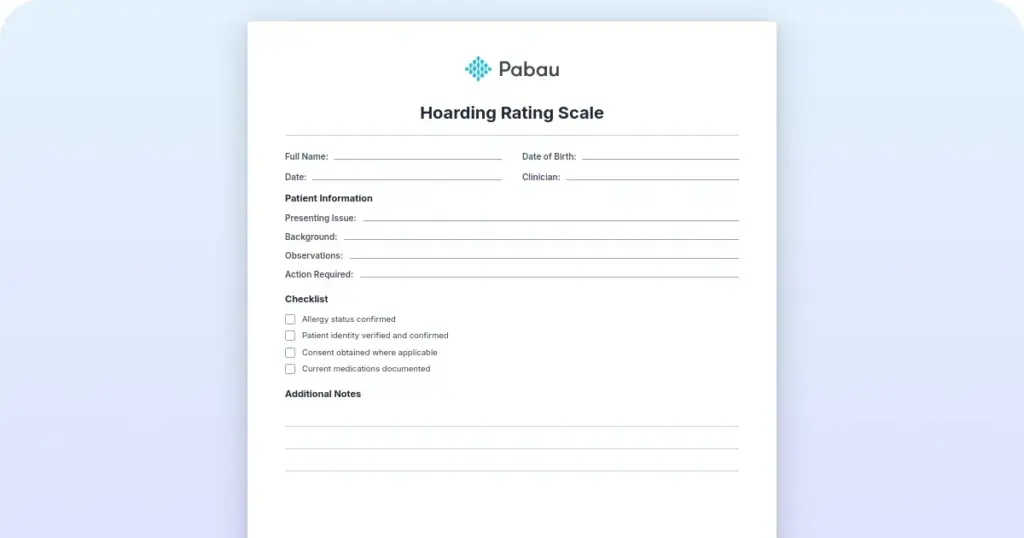 Pabau

Hoarding Rating Scale

Full Name:

Date of Birth:

Date:

Clinician:

Patient Information

Presenting Issue:

Background:

Observations:

Action Required:

Checklist

Allergy status confirmed

Patient identity verified and confirmed

Consent obtained where applicable

Current medications documented

Additional Notes